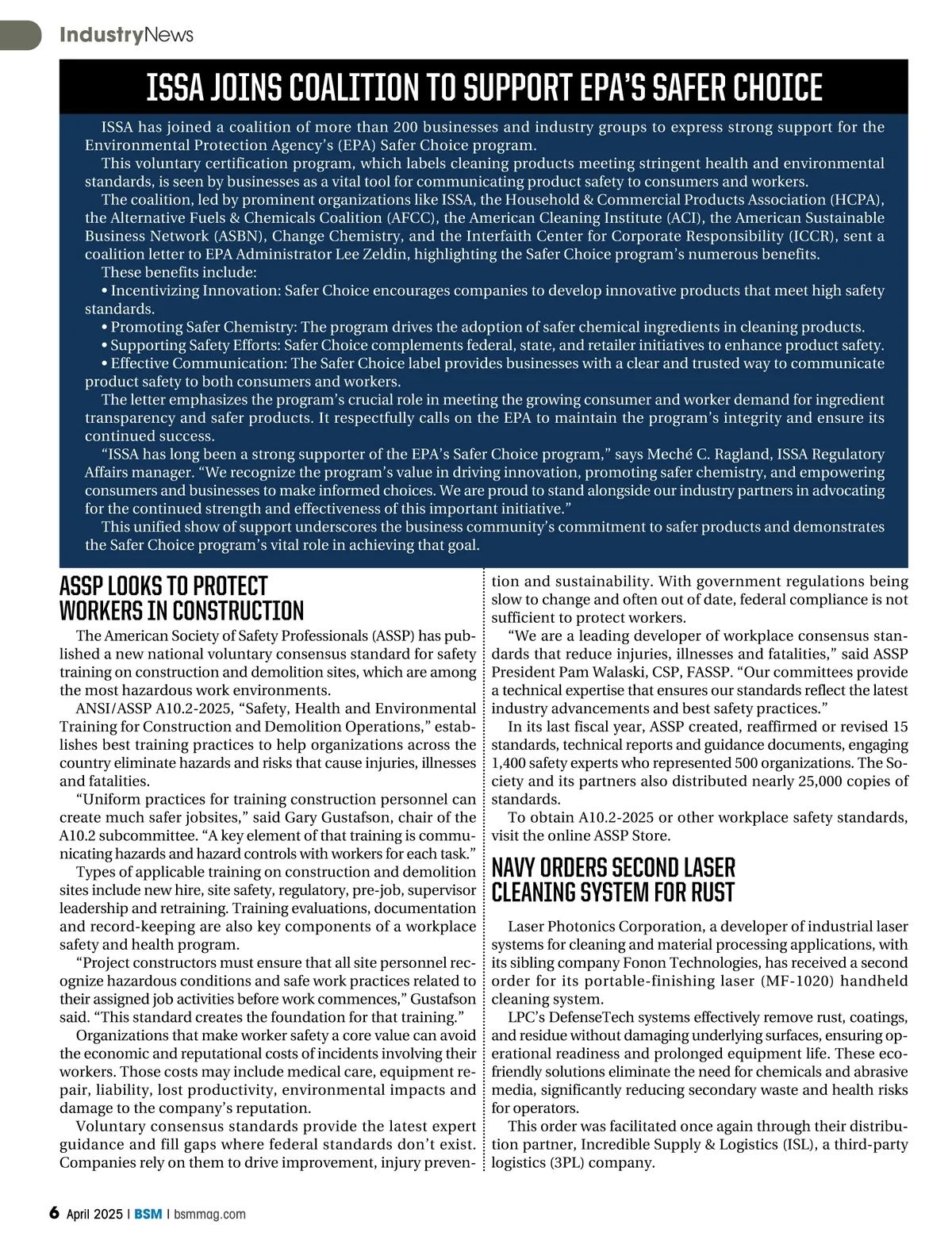 IndustryNews

ISSA JOINS COALITION TO SUPPORT EPA'S SAFER CHOICE

ISSA has joined a coalition of more than 200 businesses and industry groups to express strong support for the Environmental Protection Agency's (EPA) Safer Choice program.

This voluntary certification program, which labels cleaning products meeting stringent health and environmental standards, is seen by businesses as a vital tool for communicating product safety to consumers and workers.

The coalition, led by prominent organizations like ISSA, the Household & Commercial Products Association (HCPA), the Alternative Fuels & Chemicals Coalition (AFCC), the American Cleaning Institute (ACI), the American Sustainable Business Network (ASBN), Change Chemistry, and the Interfaith Center for Corporate Responsibility (ICCR), sent a coalition letter to EPA Administrator Lee Zeldin, highlighting the Safer Choice program's numerous benefits.

These benefits include:

• Incentivizing Innovation: Safer Choice encourages companies to develop innovative products that meet high safety standards.

• Promoting Safer Chemistry: The program drives the adoption of safer chemical ingredients in cleaning products.

• Supporting Safety Efforts: Safer Choice complements federal, state, and retailer initiatives to enhance product safety.

• Effective Communication: The Safer Choice label provides businesses with a clear and trusted way to communicate product safety to both consumers and workers.

The letter emphasizes the program's crucial role in meeting the growing consumer and worker demand for ingredient transparency and safer products. It respectfully calls on the EPA to maintain the program's integrity and ensure its continued success.

"ISSA has long been a strong supporter of the EPA's Safer Choice program," says Meché C. Ragland, ISSA Regulatory Affairs manager. "We recognize the program's value in driving innovation, promoting safer chemistry, and empowering consumers and businesses to make informed choices. We are proud to stand alongside our industry partners in advocating for the continued strength and effectiveness of this important initiative."

This unified show of support underscores the business community's commitment to safer products and demonstrates the Safer Choice program's vital role in achieving that goal.

ASSP LOOKS TO PROTECT WORKERS IN CONSTRUCTION

The American Society of Safety Professionals (ASSP) has published a new national voluntary consensus standard for safety training on construction and demolition sites, which are among the most hazardous work environments.

ANSI/ASSP A10.2-2025, "Safety, Health and Environmental Training for Construction and Demolition Operations," establishes best training practices to help organizations across the country eliminate hazards and risks that cause injuries, illnesses and fatalities.

"Uniform practices for training construction personnel can create much safer jobsites," said Gary Gustafson, chair of the A10.2 subcommittee. "A key element of that training is communicating hazards and hazard controls with workers for each task."

Types of applicable training on construction and demolition sites include new hire, site safety, regulatory, pre-job, supervisor leadership and retraining. Training evaluations, documentation and record-keeping are also key components of a workplace safety and health program.

"Project constructors must ensure that all site personnel recognize hazardous conditions and safe work practices related to their assigned job activities before work commences," Gustafson said. "This standard creates the foundation for that training."

Organizations that make worker safety a core value can avoid the economic and reputational costs of incidents involving their workers. Those costs may include medical care, equipment repair, liability, lost productivity, environmental impacts and damage to the company's reputation.

Voluntary consensus standards provide the latest expert guidance and fill gaps where federal standards don't exist. Companies rely on them to drive improvement, injury prevention and sustainability. With government regulations being slow to change and often out of date, federal compliance is not sufficient to protect workers.

"We are a leading developer of workplace consensus standards that reduce injuries, illnesses and fatalities," said ASSP President Pam Walaski, CSP, FASSP. "Our committees provide a technical expertise that ensures our standards reflect the latest industry advancements and best safety practices."

In its last fiscal year, ASSP created, reaffirmed or revised 15 standards, technical reports and guidance documents, engaging 1,400 safety experts who represented 500 organizations. The Society and its partners also distributed nearly 25,000 copies of standards.

To obtain A10.2-2025 or other workplace safety standards, visit the online ASSP Store.

NAVY ORDERS SECOND LASER CLEANING SYSTEM FOR RUST

Laser Photonics Corporation, a developer of industrial laser systems for cleaning and material processing applications, with its sibling company Fonon Technologies, has received a second order for its portable-finishing laser (MF-1020) handheld cleaning system.

LPC's DefenseTech systems effectively remove rust, coatings, and residue without damaging underlying surfaces, ensuring operational readiness and prolonged equipment life. These eco-friendly solutions eliminate the need for chemicals and abrasive media, significantly reducing secondary waste and health risks for operators.

This order was facilitated once again through their distribution partner, Incredible Supply & Logistics (ISL), a third-party logistics (3PL) company.

6 April 2025 | BSM | bsmmag.com